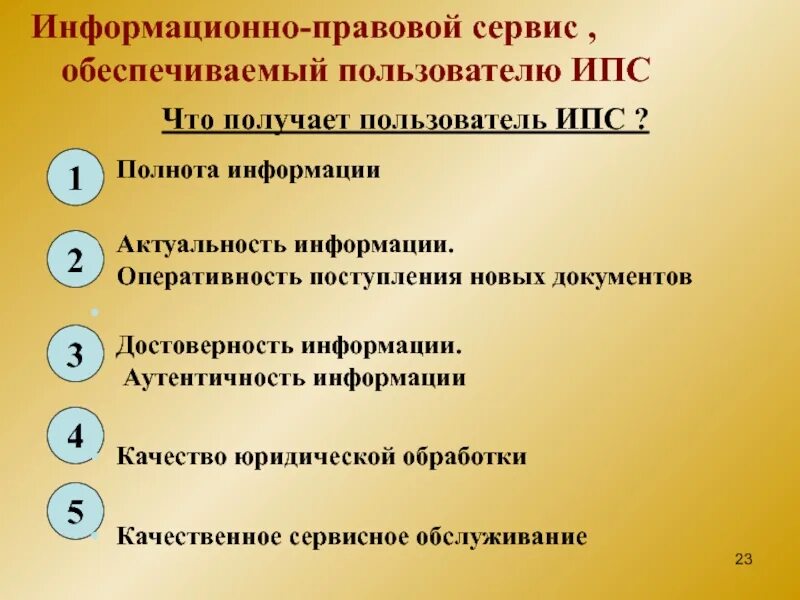 Информационно-правовой сервис , обеспечиваемый пользователю ИПС

Что получает пользователь ИПС ?

1 Полнота информации

2 Актуальность информации. Оперативность поступления новых документов

3 Достоверность информации. Аутентичность информации

4 Качество юридической обработки

5 Качественное сервисное обслуживание

23